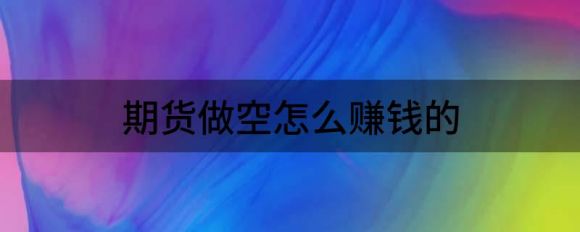 期货做空怎么赚钱的